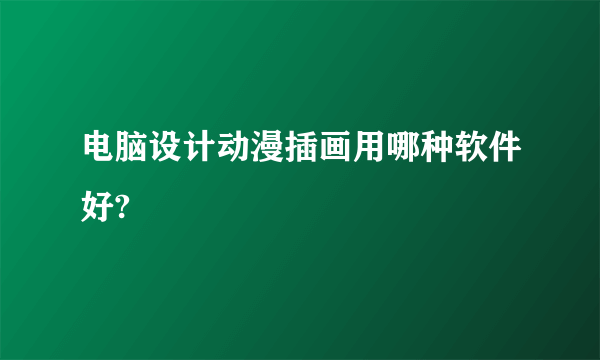 电脑设计动漫插画用哪种软件好?